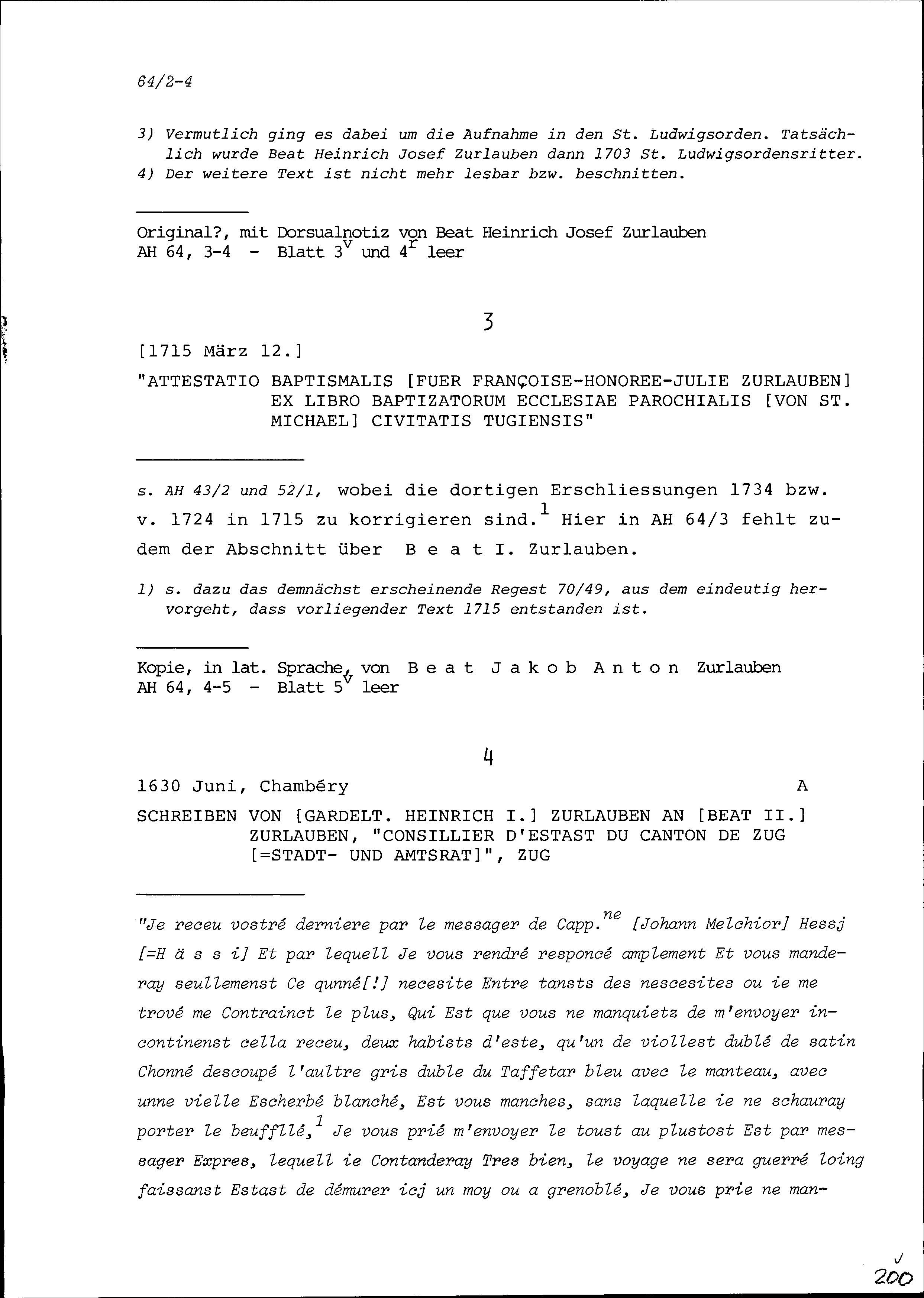 64/2-4

3) Vermutlich ging es dabei um die Aufnahme in den St. Ludwigsorden. Tatsächlich wurde Beat Heinrich Josef Zurlauben dann 1703 St. Ludwigsordensritter.
4) Der weitere Text ist nicht mehr lesbar bzw. beschnitten.

Original?, mit Dorsualnotiz von Beat Heinrich Josef Zurlauben
AH 64, 3-4 - Blatt $3^v$ und $4^r$ leer

3

[1715 März 12.]

"ATTESTATIO BAPTISMALIS [FUER FRANÇOISE-HONOREE-JULIE ZURLAUBEN] EX LIBRO BAPTIZATORUM ECCLESIAE PAROCHIALIS [VON ST. MICHAEL] CIVITATIS TUGIENSIS"

s. AH 43/2 und 52/1, wobei die dortigen Erschliessungen 1734 bzw. v. 1724 in 1715 zu korrigieren sind.$^1$ Hier in AH 64/3 fehlt zudem der Abschnitt über B e a t I. Zurlauben.

1) s. dazu das demnächst erscheinende Regest 70/49, aus dem eindeutig hervorgeht, dass vorliegender Text 1715 entstanden ist.

Kopie, in lat. Sprache, von B e a t J a k o b A n t o n Zurlauben
AH 64, 4-5 - Blatt $5^v$ leer

4

1630 Juni, Chambéry A

SCHREIBEN VON [GARDELT. HEINRICH I.] ZURLAUBEN AN [BEAT II.] ZURLAUBEN, "CONSILLIER D'ESTAST DU CANTON DE ZUG [=STADT- UND AMTSRAT]", ZUG

"Je receu vostré derniere par le messager de Capp.$^{ne}$ [Johann Melchior] Hessj [=H ä s s i] Et par lequell Je vous rendré responcé amplement Et vous manderay seullemenst Ce qunné[!] necesite Entre tansts des nescesites ou ie me trové me Contrainct le plus, Qui Est que vous ne manquietz de m'envoyer incontinenst cella receu, deux habists d'este, qu'un de viollest dublé de satin Chonné descoupé l'aultre gris duble du Taffetar bleu avec le manteau, avec unne vielle Escherbé blanché, Est vous manches, sans laquelle ie ne schauray porter le beufflé,$^1$ Je vous prié m'envoyer le toust au plustost Est par messager Expres, lequell ie Contanderay Tres bien, le voyage ne sera guerré loing faissanst Estast de démurer icj un moy ou a grenoblé, Je vous prie ne man-

200